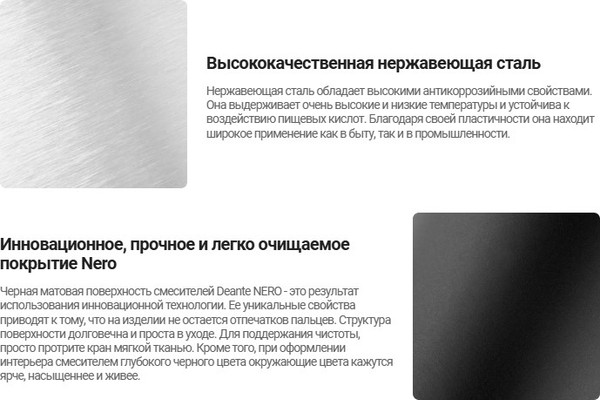 Высококачественная нержавеющая сталь

Нержавеющая сталь обладает высокими антикоррозийными свойствами. Она выдерживает очень высокие и низкие температуры и устойчива к воздействию пищевых кислот. Благодаря своей пластичности она находит широкое применение как в быту, так и в промышленности.

Инновационное, прочное и легко очищаемое покрытие Nero

Черная матовая поверхность смесителей Deante NERO - это результат использования инновационной технологии. Ее уникальные свойства приводят к тому, что на изделии не остается отпечатков пальцев. Структура поверхности долговечна и проста в уходе. Для поддержания чистоты, просто протрите кран мягкой тканью. Кроме того, при оформлении интерьера смесителем глубокого черного цвета окружающие цвета кажутся ярче, насыщеннее и живее.